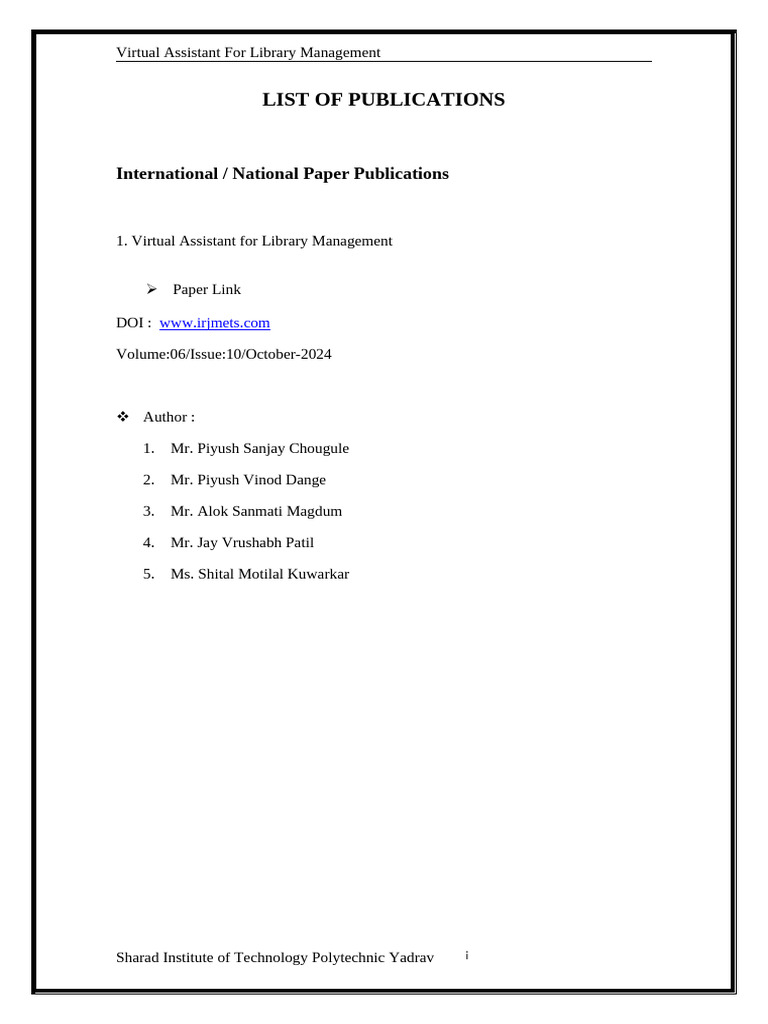 Virtual Assistant For Library Management

LIST OF PUBLICATIONS

International / National Paper Publications

1. Virtual Assistant for Library Management

➢ Paper Link

DOI : www.irjmets.com

Volume:06/Issue:10/October-2024

❖ Author :

1. Mr. Piyush Sanjay Chougule
2. Mr. Piyush Vinod Dange
3. Mr. Alok Sanmati Magdum
4. Mr. Jay Vrushabh Patil
5. Ms. Shital Motilal Kuwarkar

Sharad Institute of Technology Polytechnic Yadrav i